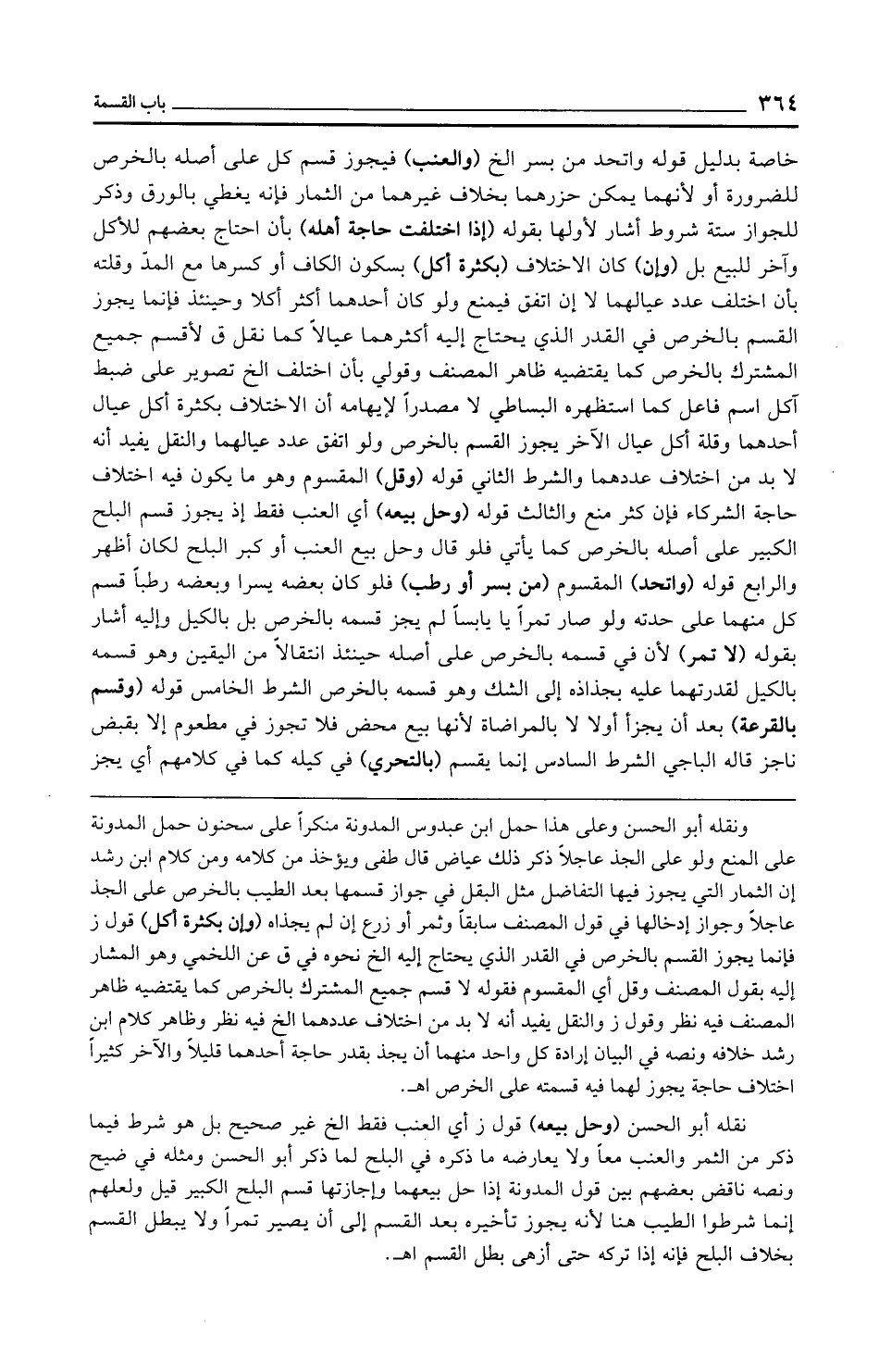 ٣٦٤ باب القسمة

خاصة بدليل قوله واتحد من بسر الخ (والعنب) فيجوز قسم كل على أصله بالخرص للضرورة أو لأنهما يمكن حزرهما بخلاف غيرهما من الثمار فإنه يغطي بالورق وذكر للجواز ستة شروط أشار لأولها بقوله (إذا اختلفت حاجة أهله) بأن احتاج بعضهم للأكل وآخر للبيع بل (وإن) كان الاختلاف (بكثرة أكل) بسكون الكاف أو كسرها مع المدّ وقلته بأن اختلف عدد عيالهما لا إن اتفق فيمنع ولو كان أحدهما أكثر أكلا وحينئذ فإنما يجوز القسم بالخرص في القدر الذي يحتاج إليه أكثرهما عيالاً كما نقل ق لأقسم جميع المشترك بالخرص كما يقتضيه ظاهر المصنف وقولي بأن اختلف الخ تصوير على ضبط آكل اسم فاعل كما استظهره البساطي لا مصدراً لإيهامه أن الاختلاف بكثرة أكل عيال أحدهما وقلة أكل عيال الآخر يجوز القسم بالخرص ولو اتفق عدد عيالهما والنقل يفيد أنه لا بد من اختلاف عددهما والشرط الثاني قوله (وقل) المقسوم وهو ما يكون فيه اختلاف حاجة الشركاء فإن كثر منع والثالث قوله (وحل بيعه) أي العنب فقط إذ يجوز قسم البلح الكبير على أصله بالخرص كما يأتي فلو قال وحل بيع العنب أو كبر البلح لكان أظهر والرابع قوله (واتحد) المقسوم (من بسر أو رطب) فلو كان بعضه يسرا وبعضه رطباً قسم كل منهما على حدته ولو صار تمراً يا يابساً لم يجز قسمه بالخرص بل بالكيل وإليه أشار بقوله (لا تمر) لأن في قسمه بالخرص على أصله حينئذ انتقالاً من اليقين وهو قسمه بالكيل لقدرتهما عليه بجذاذه إلى الشك وهو قسمه بالخرص الشرط الخامس قوله (وقسم بالقرعة) بعد أن يجزأ أولا لا بالمراضاة لأنها بيع محض فلا تجوز في مطعوم إلا بقبض ناجز قاله الباجي الشرط السادس إنما يقسم (بالتحري) في كيله كما في كلامهم أي يجز

ونقله أبو الحسن وعلى هذا حمل ابن عبدوس المدونة منكراً على سحنون حمل المدونة على المنع ولو على الجذ عاجلاً ذكر ذلك عياض قال طفى ويؤخذ من كلامه ومن كلام ابن رشد إن الثمار التي يجوز فيها التفاضل مثل البقل في جواز قسمها بعد الطيب بالخرص على الجذ عاجلاً وجواز إدخالها في قول المصنف سابقاً وثمر أو زرع إن لم يجذاه (وإن بكثرة أكل) قول ز فإنما يجوز القسم بالخرص في القدر الذي يحتاج إليه الخ نحوه في ق عن اللخمي وهو المشار إليه بقول المصنف وقل أي المقسوم فقوله لا قسم جميع المشترك بالخرص كما يقتضيه ظاهر المصنف فيه نظر وقول ز والنقل يفيد أنه لا بد من اختلاف عددهما الخ فيه نظر وظاهر كلام ابن رشد خلافه ونصه في البيان إرادة كل واحد منهما أن يجذ بقدر حاجة أحدهما قليلاً والآخر كثيراً اختلاف حاجة يجوز لهما فيه قسمته على الخرص اهـ.

نقله أبو الحسن (وحل بيعه) قول ز أي العنب فقط الخ غير صحيح بل هو شرط فيما ذكر من الثمر والعنب معاً ولا يعارضه ما ذكره في البلح لما ذكر أبو الحسن ومثله في ضيح ونصه ناقض بعضهم بين قول المدونة إذا حل بيعهما وإجازتها قسم البلح الكبير قيل ولعلهم إنما شرطوا الطيب هنا لأنه يجوز تأخيره بعد القسم إلى أن يصير تمراً ولا يبطل القسم بخلاف البلح فإنه إذا تركه حتى أزهى بطل القسم اهـ.